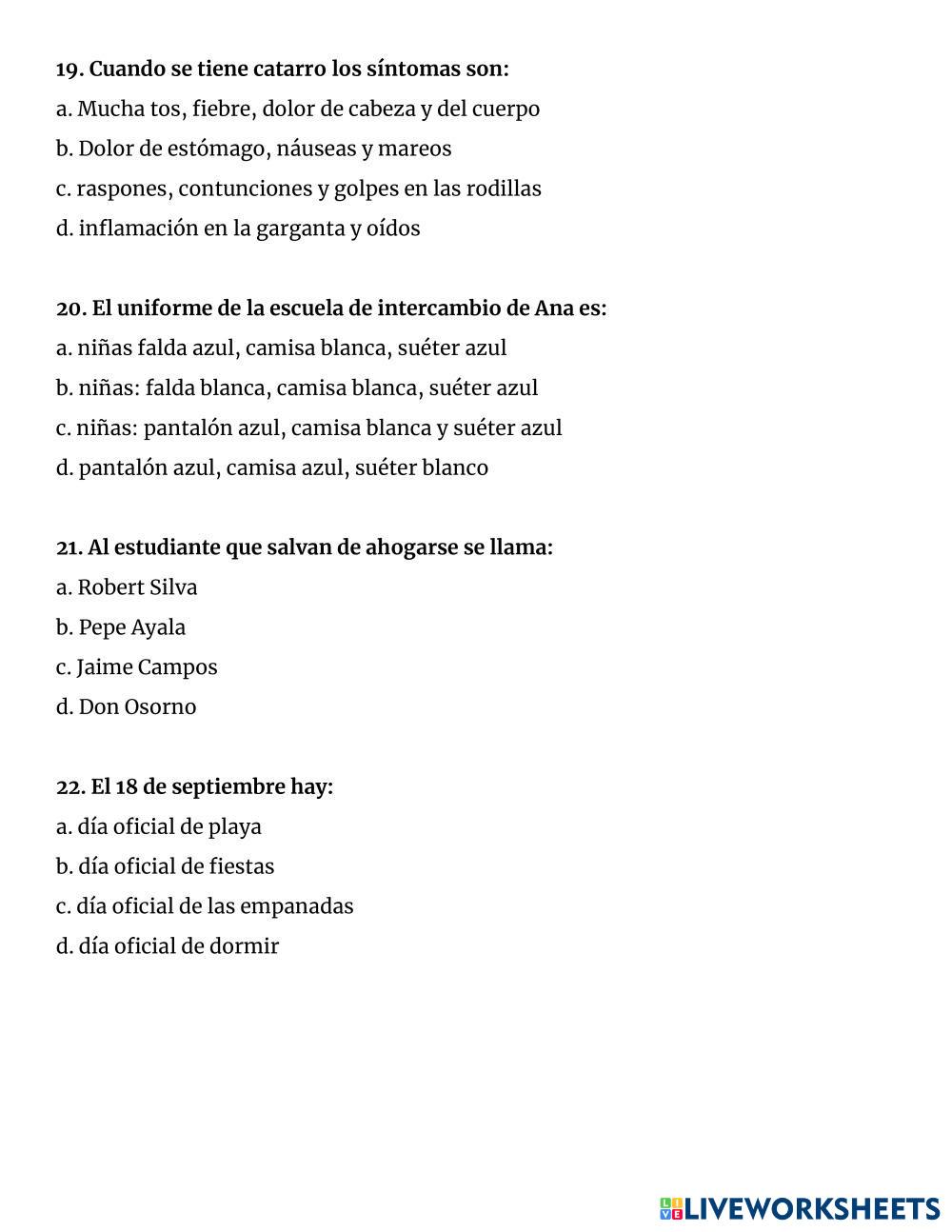 19. Cuando se tiene catarro los síntomas son:
a. Mucha tos, fiebre, dolor de cabeza y del cuerpo
b. Dolor de estómago, náuseas y mareos
c. raspones, contunciones y golpes en las rodillas
d. inflamación en la garganta y oídos

20. El uniforme de la escuela de intercambio de Ana es:
a. niñas falda azul, camisa blanca, suéter azul
b. niñas: falda blanca, camisa blanca, suéter azul
c. niñas: pantalón azul, camisa blanca y suéter azul
d. pantalón azul, camisa azul, suéter blanco

21. Al estudiante que salvan de ahogarse se llama:
a. Robert Silva
b. Pepe Ayala
c. Jaime Campos
d. Don Osorno

22. El 18 de septiembre hay:
a. día oficial de playa
b. día oficial de fiestas
c. día oficial de las empanadas
d. día oficial de dormir

LIVEWORKSHEETS